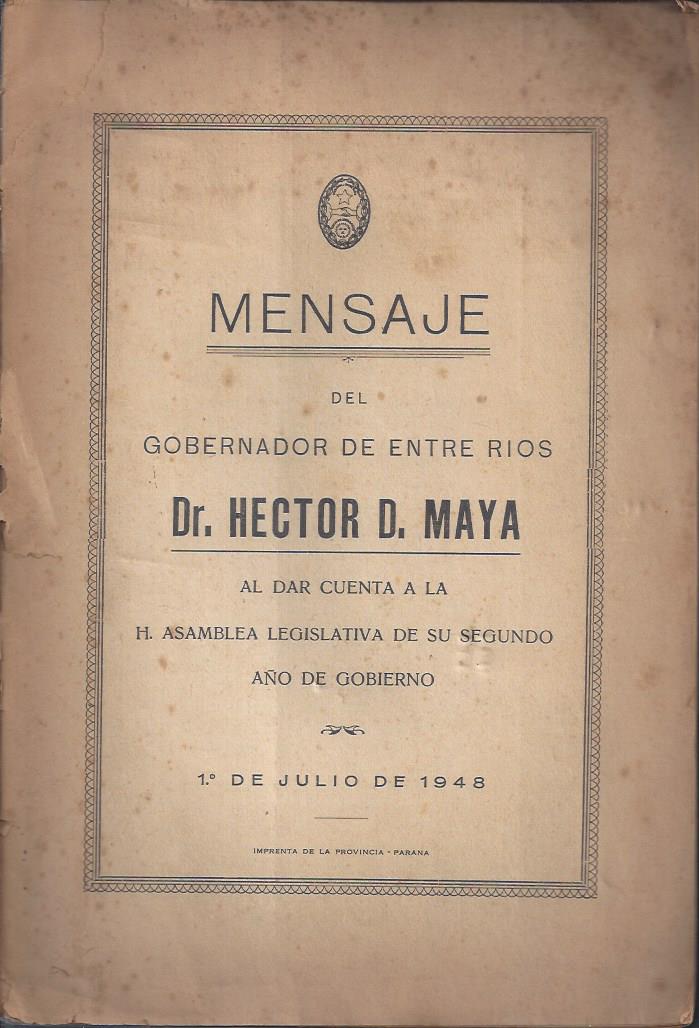 MENSAJE

DEL

GOBERNADOR DE ENTRE RIOS

Dr. HECTOR D. MAYA

AL DAR CUENTA A LA

H. ASAMBLEA LEGISLATIVA DE SU SEGUNDO

AÑO DE GOBIERNO

1.º DE JULIO DE 1948

IMPRENTA DE LA PROVINCIA - PARANA